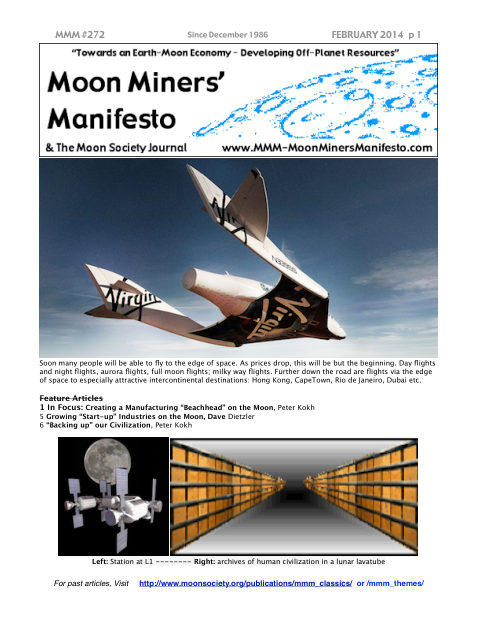 MMM #272 Since December 1986 FEBRUARY 2014 p 1

"Towards an Earth-Moon Economy - Developing Off-Planet Resources"

Moon Miners' Manifesto

& The Moon Society Journal www.MMM-MoonMinersManifesto.com

Virgin

Virgin

Soon many people will be able to fly to the edge of space. As prices drop, this will be but the beginning. Day flights and night flights, aurora flights, full moon flights; milky way flights. Further down the road are flights via the edge of space to especially attractive intercontinental destinations: Hong Kong, CapeTown, Rio de Janeiro, Dubai etc.

Feature Articles
1 In Focus: Creating a Manufacturing "Beachhead" on the Moon, Peter Kokh
5 Growing "Start-up" Industries on the Moon, Dave Dietzler
6 "Backing up" our Civilization, Peter Kokh

Left: Station at L1 -------- Right: archives of human civilization in a lunar lavatube

For past articles, Visit http://www.moonsociety.org/publications/mmm_classics/ or /mmm_themes/